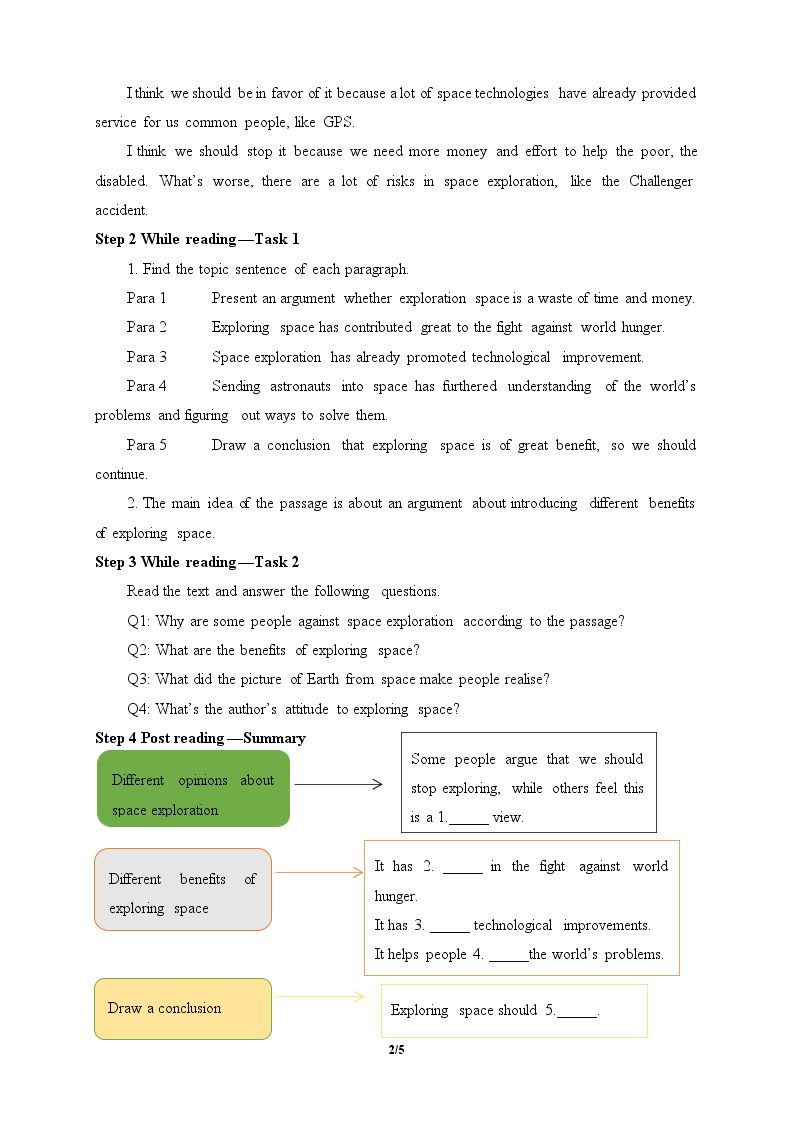 I think we should be in favor of it because a lot of space technologies have already provided service for us common people, like GPS.

I think we should stop it because we need more money and effort to help the poor, the disabled. What's worse, there are a lot of risks in space exploration, like the Challenger accident.

Step 2 While reading—Task 1

1. Find the topic sentence of each paragraph.

Para 1 Present an argument whether exploration space is a waste of time and money.

Para 2 Exploring space has contributed great to the fight against world hunger.

Para 3 Space exploration has already promoted technological improvement.

Para 4 Sending astronauts into space has furthered understanding of the world's problems and figuring out ways to solve them.

Para 5 Draw a conclusion that exploring space is of great benefit, so we should continue.

2. The main idea of the passage is about an argument about introducing different benefits of exploring space.

Step 3 While reading—Task 2

Read the text and answer the following questions.

Q1: Why are some people against space exploration according to the passage?

Q2: What are the benefits of exploring space?

Q3: What did the picture of Earth from space make people realise?

Q4: What's the author's attitude to exploring space?

Step 4 Post reading—Summary

Different opinions about space exploration

Some people argue that we should stop exploring, while others feel this is a 1.____ view.

Different benefits of exploring space

It has 2. ____ in the fight against world hunger.
It has 3. ____ technological improvements.
It helps people 4. ____the world's problems.

Draw a conclusion

Exploring space should 5.____.

2/5